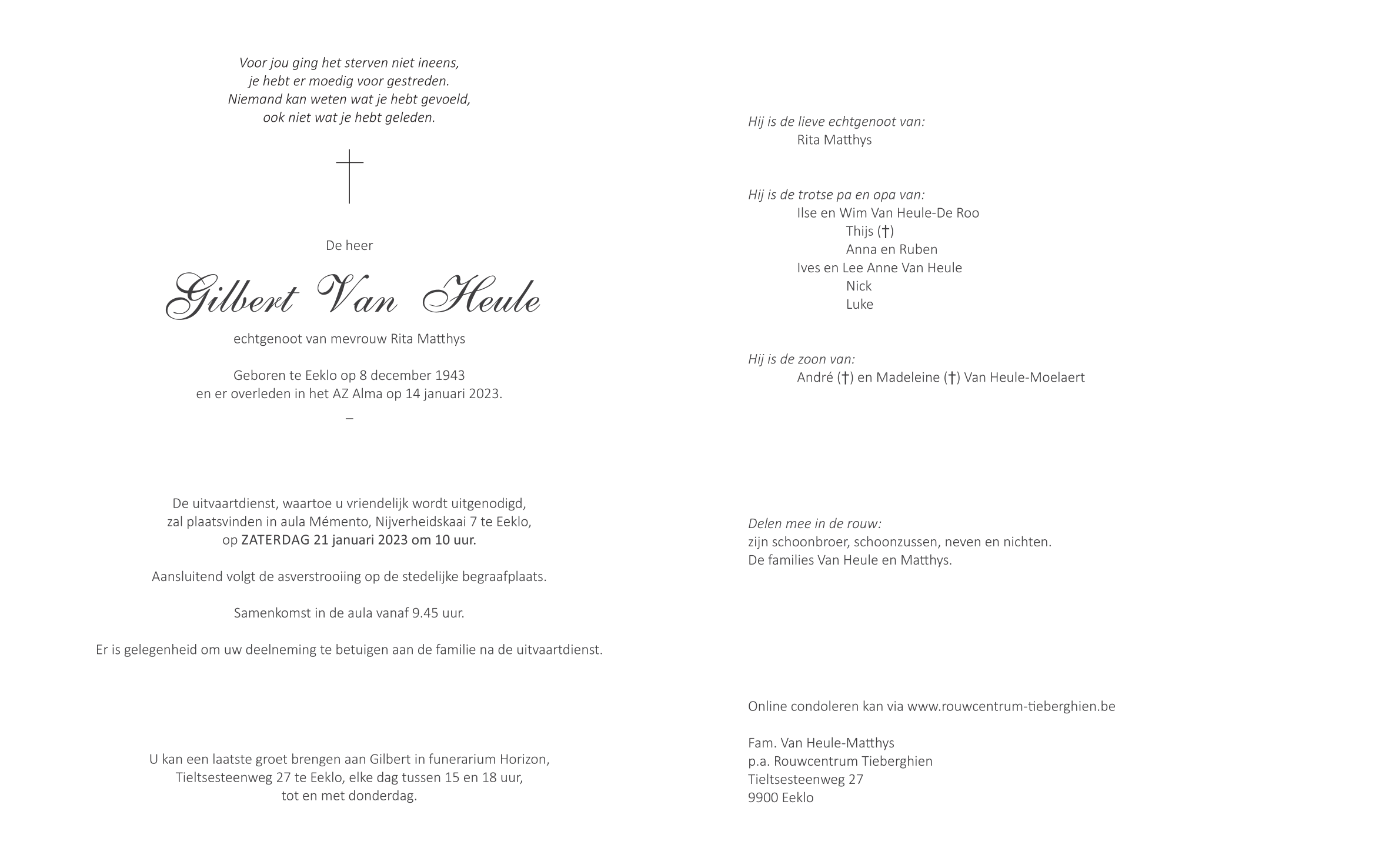 Voor jou ging het sterven niet ineens,
je hebt er moedig voor gestreden.
Niemand kan weten wat je hebt gevoeld,
ook niet wat je hebt geleden.

De heer

Gilbert Van Heule

echtgenoot van mevrouw Rita Matthys

Geboren te Eeklo op 8 december 1943
en er overleden in het AZ Alma op 14 januari 2023.

–

De uitvaartdienst, waartoe u vriendelijk wordt uitgenodigd,
zal plaatsvinden in aula Mémento, Nijverheidskaai 7 te Eeklo,
op ZATERDAG 21 januari 2023 om 10 uur.

Aansluitend volgt de asverstrooiing op de stedelijke begraafplaats.

Samenkomst in de aula vanaf 9.45 uur.

Er is gelegenheid om uw deelneming te betuigen aan de familie na de uitvaartdienst.

U kan een laatste groet brengen aan Gilbert in funerarium Horizon,
Tieltsesteenweg 27 te Eeklo, elke dag tussen 15 en 18 uur,
tot en met donderdag.

Hij is de lieve echtgenoot van:
Rita Matthys

Hij is de trotse pa en opa van:
Ilse en Wim Van Heule-De Roo
Thijs (†)
Anna en Ruben
Ives en Lee Anne Van Heule
Nick
Luke

Hij is de zoon van:
André (†) en Madeleine (†) Van Heule-Moelaert

Delen mee in de rouw:
zijn schoonbroer, schoonzussen, neven en nichten.
De families Van Heule en Matthys.

Online condoleren kan via www.rouwcentrum-tieberghien.be

Fam. Van Heule-Matthys
p.a. Rouwcentrum Tieberghien
Tieltsesteenweg 27
9900 Eeklo